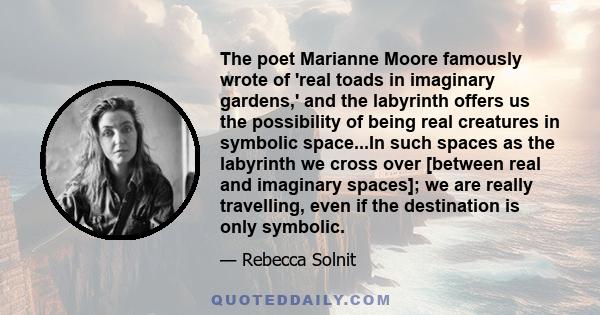 The poet Marianne Moore famously wrote of 'real toads in imaginary gardens,' and the labyrinth offers us the possibility of being real creatures in symbolic space...In such spaces as the labyrinth we cross over [between real and imaginary spaces]; we are really travelling, even if the destination is only symbolic.

— Rebecca Solnit

QUOTEDDAILY.COM